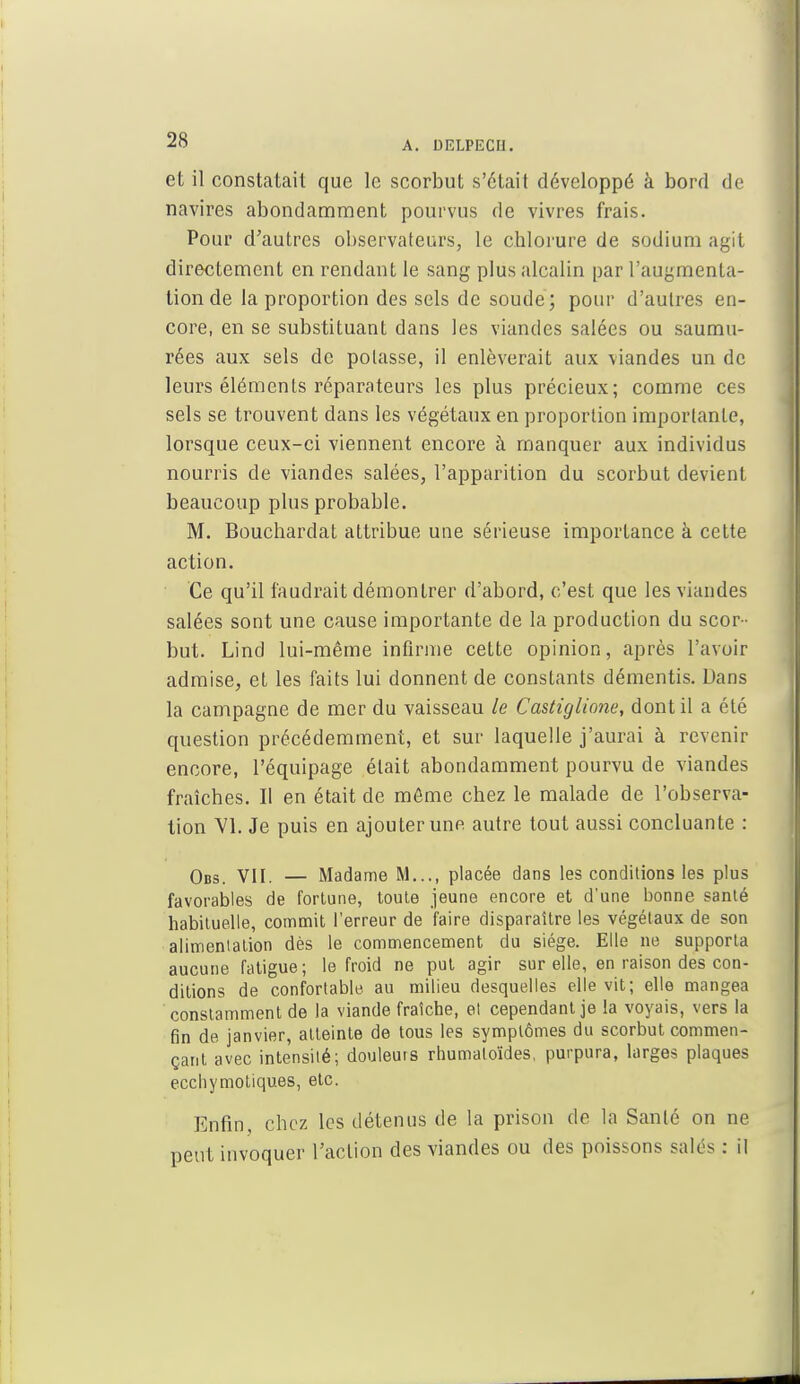 28

A. DELPECH.

et il constatait que le scorbut s'était développé à bord de navires abondamment pourvus de vivres frais.

Pour d'autres observateurs, le chlorure de sodium agit directement en rendant le sang plus alcalin par l'augmentation de la proportion des sels de soude; pour d'autres encore, en se substituant dans les viandes salées ou saumurées aux sels de potasse, il enlèverait aux viandes un de leurs éléments réparateurs les plus précieux; comme ces sels se trouvent dans les végétaux en proportion importante, lorsque ceux-ci viennent encore à manquer aux individus nourris de viandes salées, l'apparition du scorbut devient beaucoup plus probable.

M. Bouchardat attribue une sérieuse importance à cette action.

Ce qu'il faudrait démontrer d'abord, c'est que les viandes salées sont une cause importante de la production du scorbut. Lind lui-même infirme cette opinion, après l'avoir admise, et les faits lui donnent de constants démentis. Dans la campagne de mer du vaisseau le Castiglione, dont il a été question précédemment, et sur laquelle j'aurai à revenir encore, l'équipage était abondamment pourvu de viandes fraîches. Il en était de même chez le malade de l'observation VI. Je puis en ajouter une autre tout aussi concluante :

Obs. VII. — Madame M..., placée dans les conditions les plus favorables de fortune, toute jeune encore et d'une bonne santé habituelle, commit l'erreur de faire disparaître les végétaux de son alimentation dès le commencement du siége. Elle ne supporta aucune fatigue; le froid ne put agir sur elle, en raison des conditions de confortable au milieu desquelles elle vit; elle mangea constamment de la viande fraîche, et cependant je la voyais, vers la fin de janvier, atteinte de tous les symptômes du scorbut commençant avec intensité; douleurs rhumatoïdes, purpura, larges plaques ecchymotiques, etc.

Enfin, chez les détenus de la prison de la Santé on ne peut invoquer l'action des viandes ou des poissons salés : il